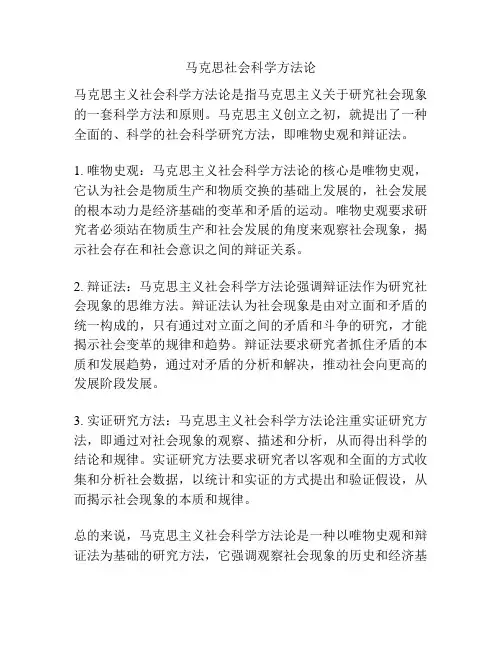 马克思社会科学方法论

马克思主义社会科学方法论是指马克思主义关于研究社会现象的一套科学方法和原则。马克思主义创立之初，就提出了一种全面的、科学的社会科学研究方法，即唯物史观和辩证法。

1. 唯物史观：马克思主义社会科学方法论的核心是唯物史观，它认为社会是物质生产和物质交换的基础上发展的，社会发展的根本动力是经济基础的变革和矛盾的运动。唯物史观要求研究者必须站在物质生产和社会发展的角度来观察社会现象，揭示社会存在和社会意识之间的辩证关系。

2. 辩证法：马克思主义社会科学方法论强调辩证法作为研究社会现象的思维方法。辩证法认为社会现象是由对立面和矛盾的统一构成的，只有通过对立面之间的矛盾和斗争的研究，才能揭示社会变革的规律和趋势。辩证法要求研究者抓住矛盾的本质和发展趋势，通过对矛盾的分析和解决，推动社会向更高的发展阶段发展。

3. 实证研究方法：马克思主义社会科学方法论注重实证研究方法，即通过对社会现象的观察、描述和分析，从而得出科学的结论和规律。实证研究方法要求研究者以客观和全面的方式收集和分析社会数据，以统计和实证的方式提出和验证假设，从而揭示社会现象的本质和规律。

总的来说，马克思主义社会科学方法论是一种以唯物史观和辩证法为基础的研究方法，它强调观察社会现象的历史和经济基